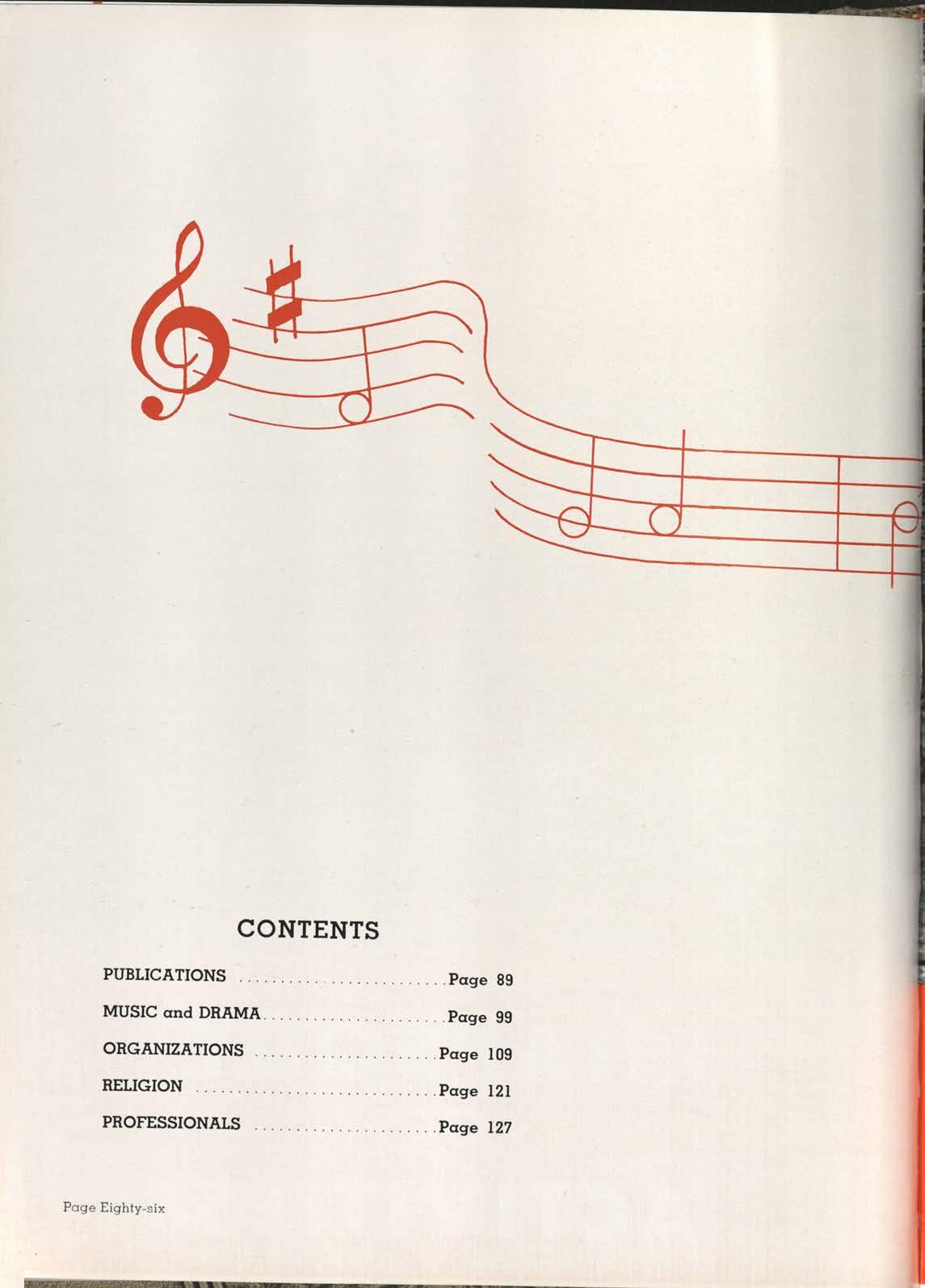 CONTENTS

PUBLICATIONS Page 89

MUSIC and DRAMA Page 99

ORGANIZATIONS Page 109

RELIGION Page 121

PROFESSIONALS Page 127

Page Eighty-six